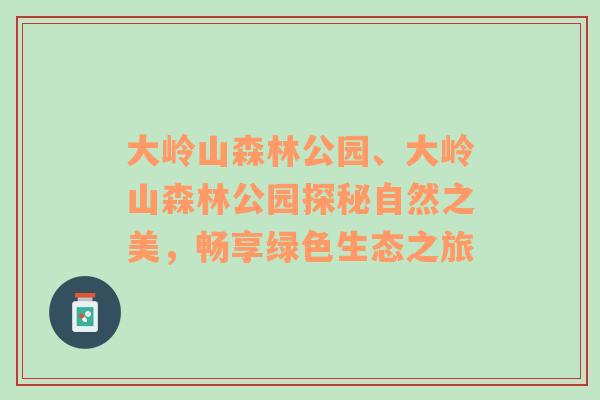 大岭山森林公园、大岭山森林公园探秘自然之美，畅享绿色生态之旅